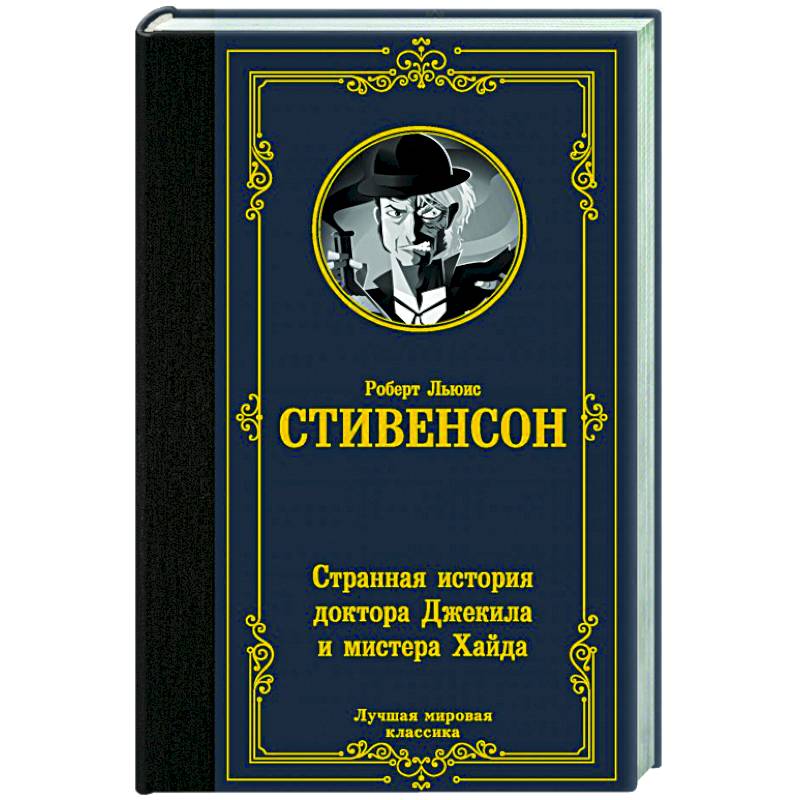 Роберт Льюис
СТИВЕНСОН

Странная история доктора Джекила и мистера Хайда

Лучшая мировая классика